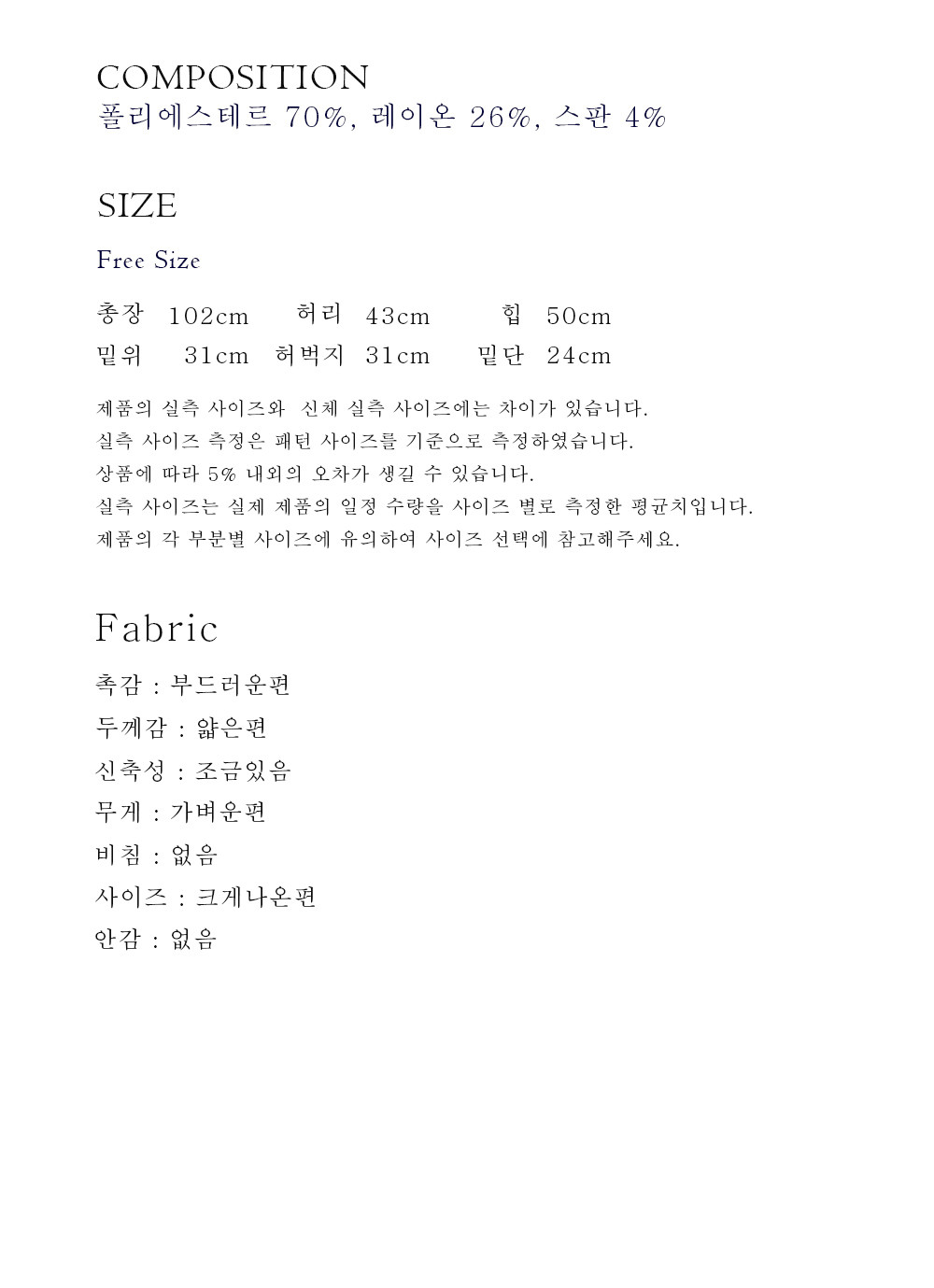 COMPOSITION
폴리에스테르 70%, 레이온 26%, 스판 4%

SIZE

Free Size

총장 102cm 허리 43cm 힙 50cm
밑위 31cm 허벅지 31cm 밑단 24cm

제품의 실측 사이즈와 신체 실측 사이즈에는 차이가 있습니다.
실측 사이즈 측정은 패턴 사이즈를 기준으로 측정하였습니다.
상품에 따라 5% 내외의 오차가 생길 수 있습니다.
실측 사이즈는 실제 제품의 일정 수량을 사이즈 별로 측정한 평균치입니다.
제품의 각 부분별 사이즈에 유의하여 사이즈 선택에 참고해주세요.

Fabric

촉감 : 부드러운편
두께감 : 얇은편
신축성 : 조금있음
무게 : 가벼운편
비침 : 없음
사이즈 : 크게나온편
안감 : 없음